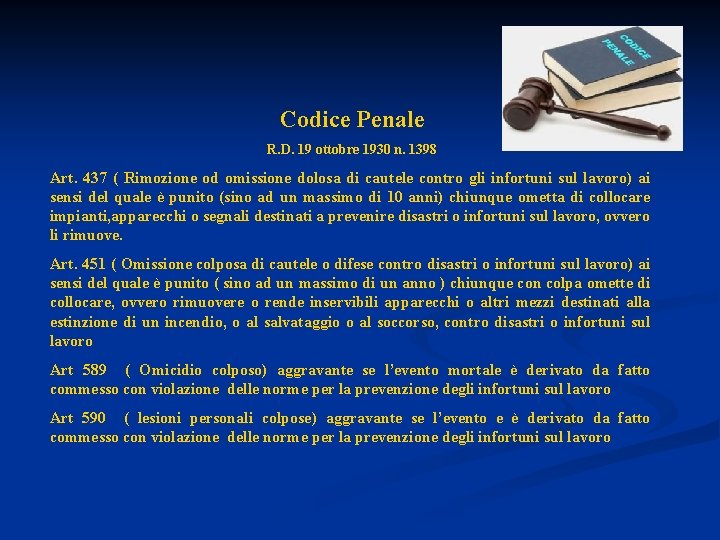 CODICE PENALE

Codice Penale

R.D. 19 ottobre 1930 n. 1398

Art. 437 ( Rimozione od omissione dolosa di cautele contro gli infortuni sul lavoro) ai sensi del quale è punito (sino ad un massimo di 10 anni) chiunque ometta di collocare impianti,apparecchi o segnali destinati a prevenire disastri o infortuni sul lavoro, ovvero li rimuove.

Art. 451 ( Omissione colposa di cautele o difese contro disastri o infortuni sul lavoro) ai sensi del quale è punito ( sino ad un massimo di un anno ) chiunque con colpa omette di collocare, ovvero rimuovere o rende inservibili apparecchi o altri mezzi destinati alla estinzione di un incendio, o al salvataggio o al soccorso, contro disastri o infortuni sul lavoro

Art 589 ( Omicidio colposo) aggravante se l'evento mortale è derivato da fatto commesso con violazione delle norme per la prevenzione degli infortuni sul lavoro

Art 590 ( lesioni personali colpose) aggravante se l'evento e è derivato da fatto commesso con violazione delle norme per la prevenzione degli infortuni sul lavoro